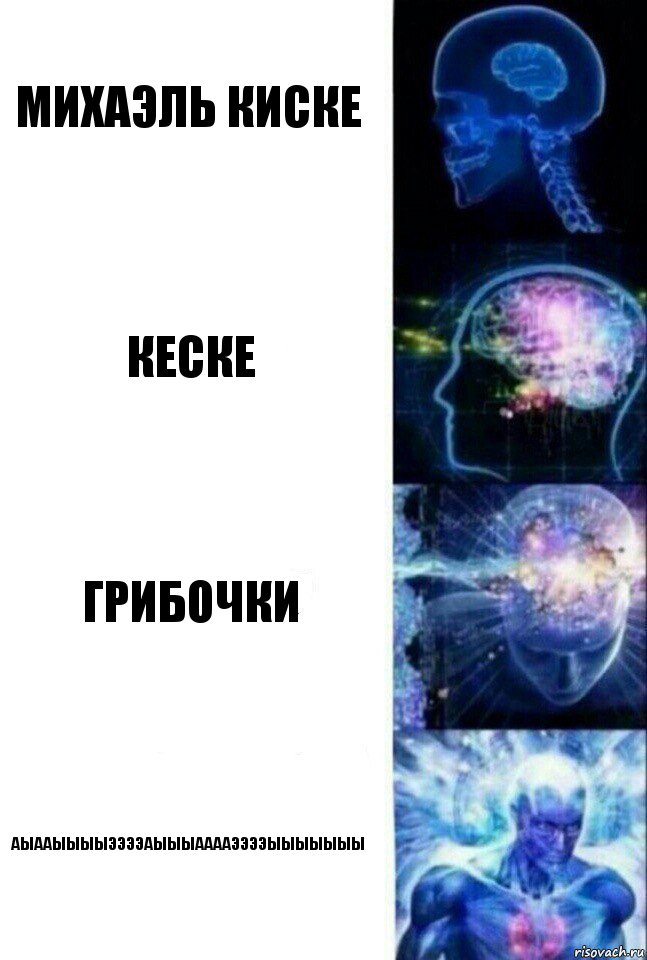 МИХАЭЛЬ КИСКЕ

КЕСКЕ

ГРИБОЧКИ

АЫААЫЫЫЫЭЭЭЭАЫЫЫААААЭЭЭЭЫЫЫЫЫЫЫ

risovach.ru